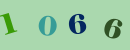 1066